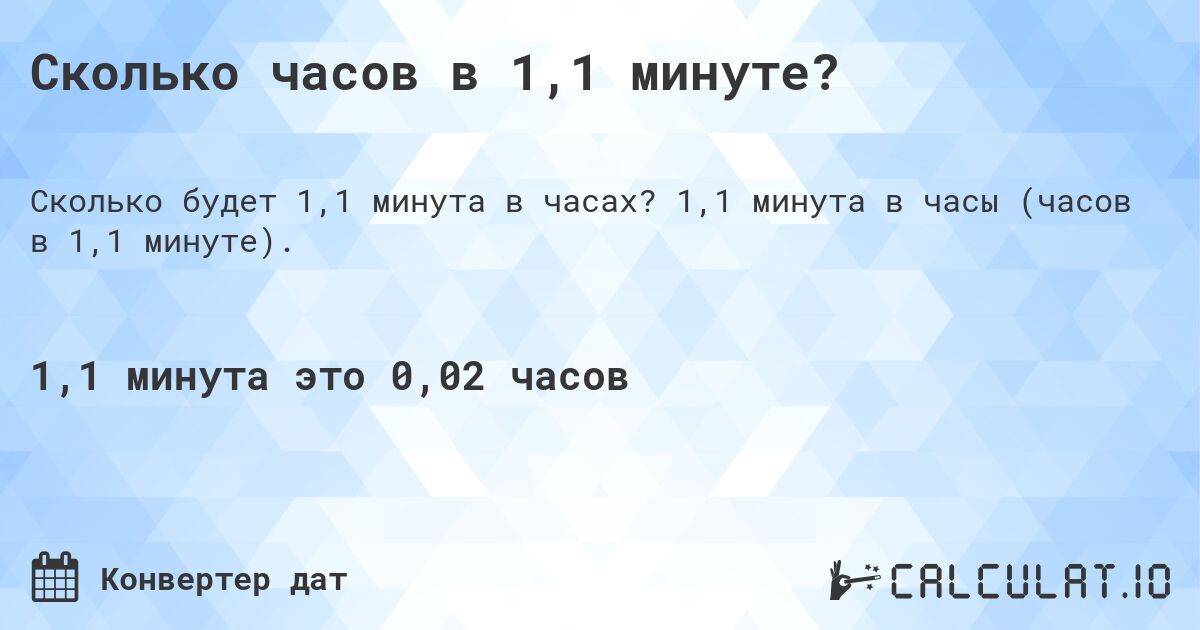 Сколько часов в 1,1 минуте?

Сколько будет 1,1 минута в часах? 1,1 минута в часы (часов в 1,1 минуте).

1,1 минута это 0,02 часов

Конвертер дат

CALCULAT.IO